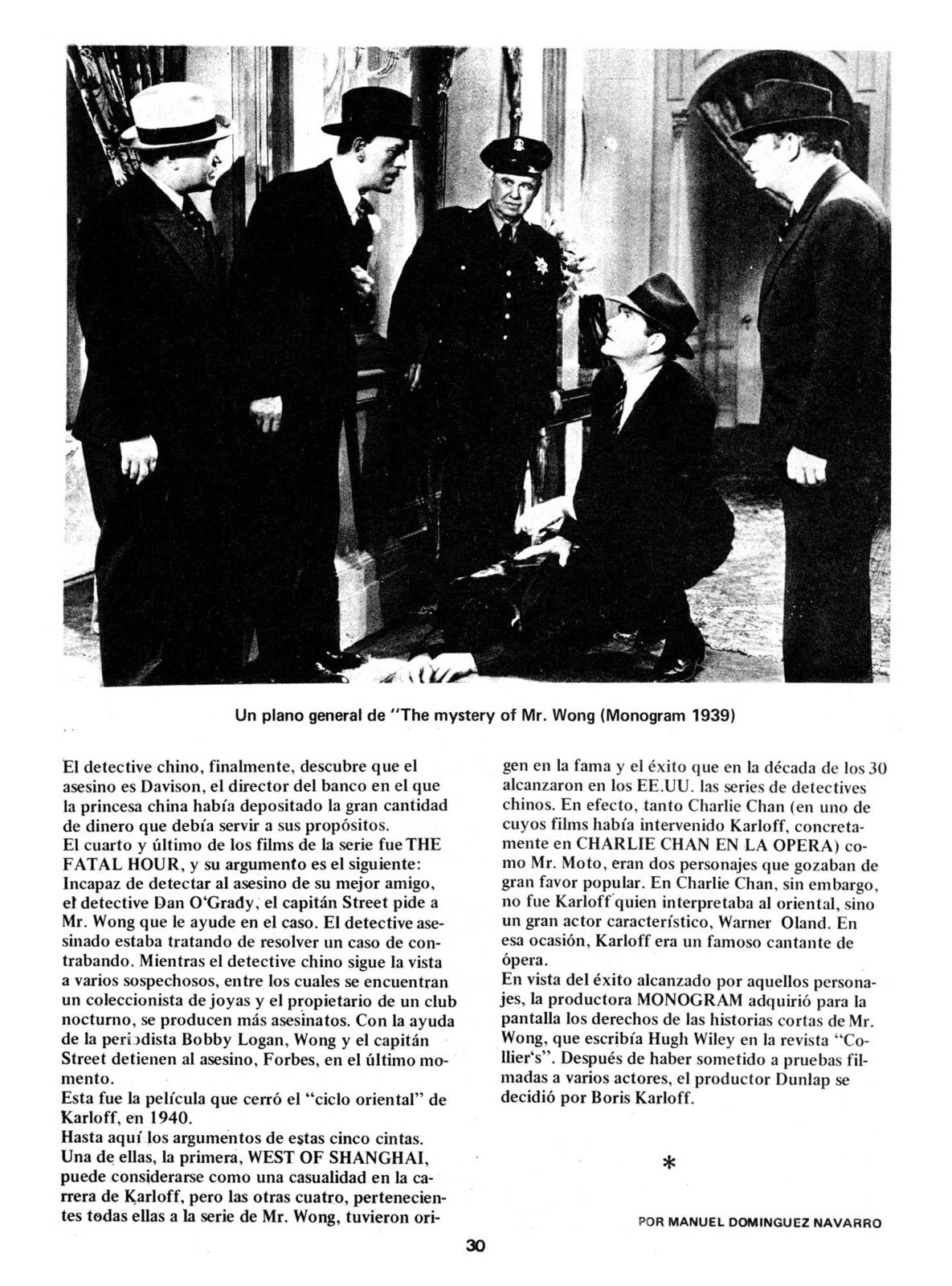 Un plano general de "The mystery of Mr. Wong (Monogram 1939)

El detective chino, finalmente, descubre que el asesino es Davison, el director del banco en el que la princesa china había depositado la gran cantidad de dinero que debía servir a sus propósitos.
El cuarto y último de los films de la serie fue THE FATAL HOUR, y su argumento es el siguiente: Incapaz de detectar al asesino de su mejor amigo, el detective Dan O'Grady, el capitán Street pide a Mr. Wong que le ayude en el caso. El detective asesinado estaba tratando de resolver un caso de contrabando. Mientras el detective chino sigue la vista a varios sospechosos, entre los cuales se encuentran un coleccionista de joyas y el propietario de un club nocturno, se producen más asesinatos. Con la ayuda de la periodista Bobby Logan, Wong y el capitán Street detienen al asesino, Forbes, en el último momento.
Esta fue la película que cerró el "ciclo oriental" de Karloff, en 1940.
Hasta aquí los argumentos de estas cinco cintas. Una de ellas, la primera, WEST OF SHANGHAI, puede considerarse como una casualidad en la carrera de Karloff, pero las otras cuatro, pertenecientes todas ellas a la serie de Mr. Wong, tuvieron origen en la fama y el éxito que en la década de los 30 alcanzaron en los EE.UU. las series de detectives chinos. En efecto, tanto Charlie Chan (en uno de cuyos films había intervenido Karloff, concretamente en CHARLIE CHAN EN LA OPERA) como Mr. Moto, eran dos personajes que gozaban de gran favor popular. En Charlie Chan, sin embargo, no fue Karloff quien interpretaba al oriental, sino un gran actor característico, Warner Oland. En esa ocasión, Karloff era un famoso cantante de ópera.
En vista del éxito alcanzado por aquellos personajes, la productora MONOGRAM adquirió para la pantalla los derechos de las historias cortas de Mr. Wong, que escribía Hugh Wiley en la revista "Collier's". Después de haber sometido a pruebas filmadas a varios actores, el productor Dunlap se decidió por Boris Karloff.

*

POR MANUEL DOMINGUEZ NAVARRO

30